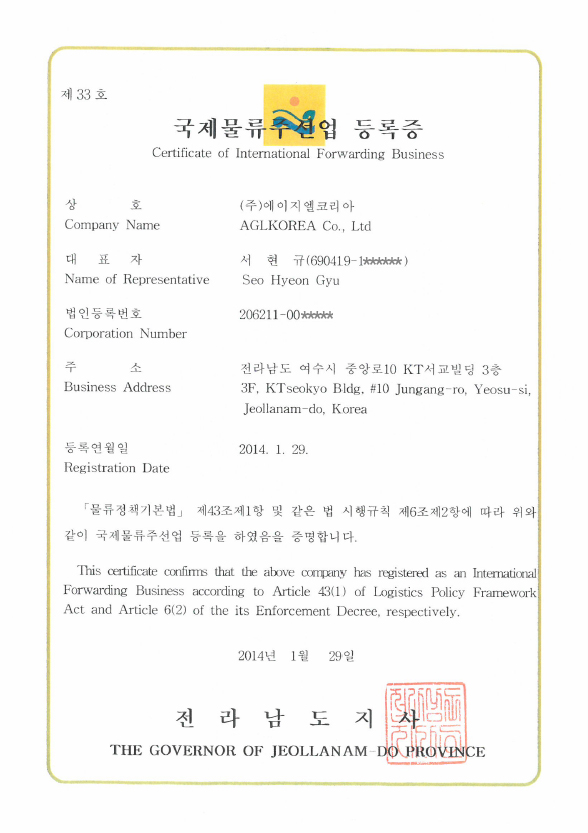 제 33 호

국제물류주선업 등록증
Certificate of International Forwarding Business

상 호
Company Name
(주)에이지엘코리아
AGLKOREA Co., Ltd

대 표 자
Name of Representative
서 현 규(690419-1******)
Seo Hyeon Gyu

법인등록번호
Corporation Number
206211-00*****

주 소
Business Address
전라남도 여수시 중앙로10 KT서교빌딩 3층
3F, KTseokyo Bldg, #10 Jungang-ro, Yeosu-si, Jeollanam-do, Korea

등록연월일
Registration Date
2014. 1. 29.

「물류정책기본법」 제43조제1항 및 같은 법 시행규칙 제6조제2항에 따라 위와 같이 국제물류주선업 등록을 하였음을 증명합니다.

This certificate confirms that the above company has registered as an International Forwarding Business according to Article 43(1) of Logistics Policy Framework Act and Article 6(2) of the its Enforcement Decree, respectively.

2014년 1월 29일

전 라 남 도 지 사
THE GOVERNOR OF JEOLLANAM-DO PROVINCE